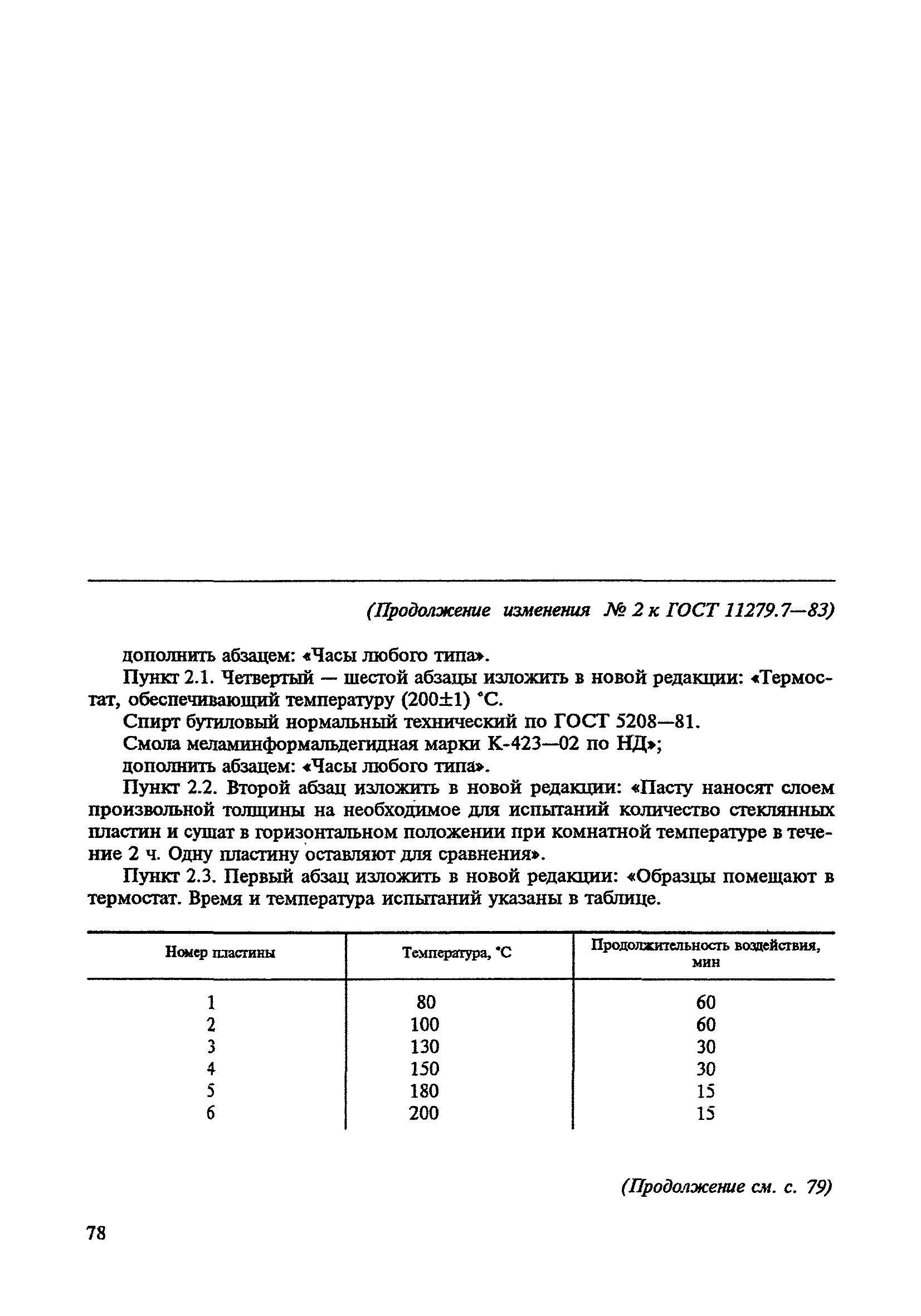 (Продолжение изменения № 2 к ГОСТ 11279.7—83)

дополнить абзацем: «Часы любого типа».

Пункт 2.1. Четвертый — шестой абзацы изложить в новой редакции: «Термостат, обеспечивающий температуру (200±1) °С.

Спирт бутиловый нормальный технический по ГОСТ 5208—81.

Смола меламинформальдегидная марки К-423—02 по НД»;

дополнить абзацем: «Часы любого типа».

Пункт 2.2. Второй абзац изложить в новой редакции: «Пасту наносят слоем произвольной толщины на необходимое для испытаний количество стеклянных пластин и сушат в горизонтальном положении при комнатной температуре в течение 2 ч. Одну пластину оставляют для сравнения».

Пункт 2.3. Первый абзац изложить в новой редакции: «Образцы помещают в термостат. Время и температура испытаний указаны в таблице.

| Номер пластины | Температура, °С | Продолжительность воздействия, мин |
|---|---|---|
| 1 | 80 | 60 |
| 2 | 100 | 60 |
| 3 | 130 | 30 |
| 4 | 150 | 30 |
| 5 | 180 | 15 |
| 6 | 200 | 15 |

(Продолжение см. с. 79)

78